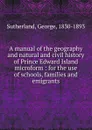 Sutherland, George, 1830-1893

A manual of the geography and natural and civil history of Prince Edward Island microform : for the use of schools, families and emigrants